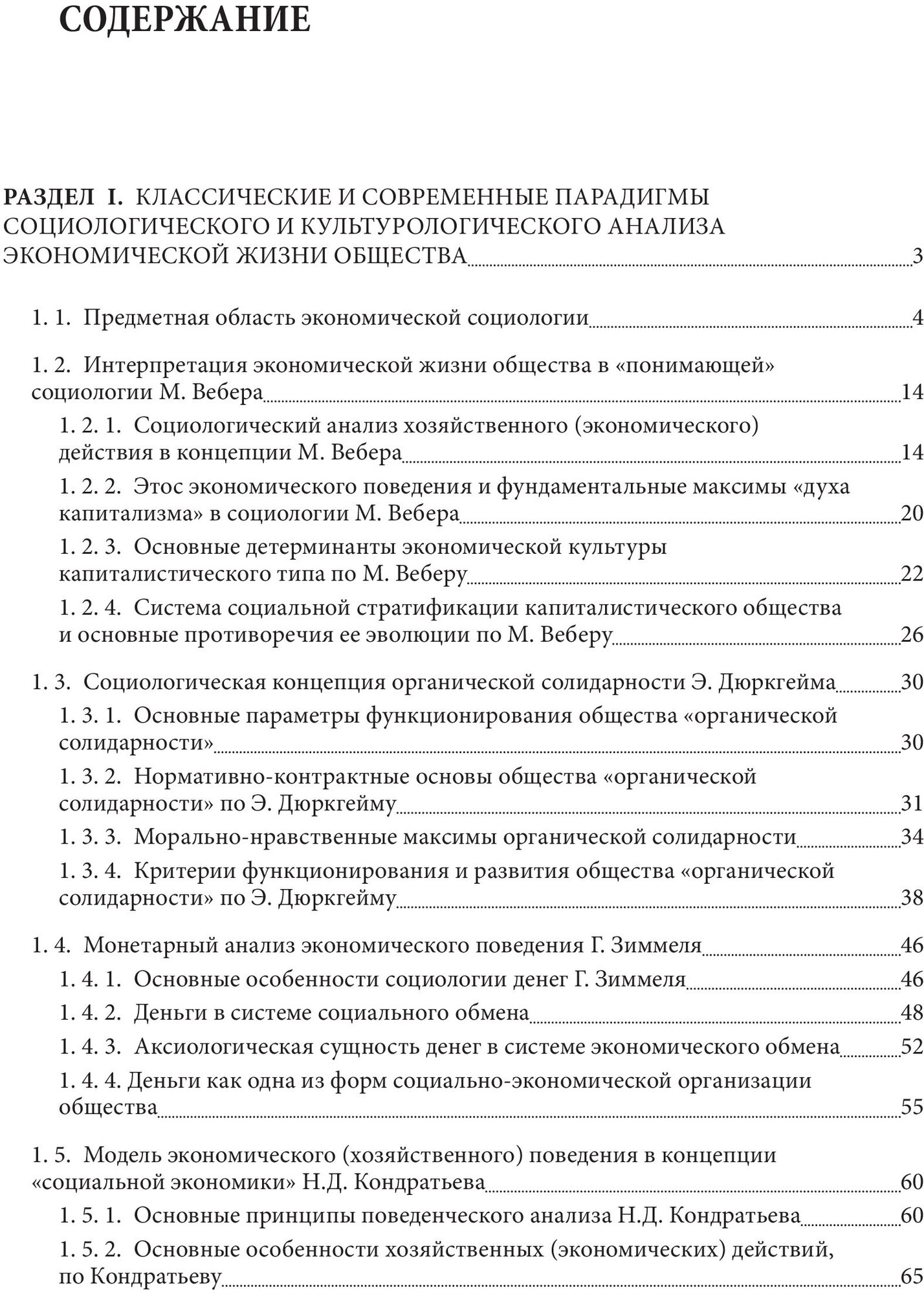 СОДЕРЖАНИЕ

РАЗДЕЛ I. КЛАССИЧЕСКИЕ И СОВРЕМЕННЫЕ ПАРАДИГМЫ СОЦИОЛОГИЧЕСКОГО И КУЛЬТУРОЛОГИЧЕСКОГО АНАЛИЗА ЭКОНОМИЧЕСКОЙ ЖИЗНИ ОБЩЕСТВА 3

1. 1. Предметная область экономической социологии 4

1. 2. Интерпретация экономической жизни общества в «понимающей» социологии М. Вебера 14

1. 2. 1. Социологический анализ хозяйственного (экономического) действия в концепции М. Вебера 14

1. 2. 2. Этос экономического поведения и фундаментальные максимы «духа капитализма» в социологии М. Вебера 20

1. 2. 3. Основные детерминанты экономической культуры капиталистического типа по М. Веберу 22

1. 2. 4. Система социальной стратификации капиталистического общества и основные противоречия ее эволюции по М. Веберу 26

1. 3. Социологическая концепция органической солидарности Э. Дюркгейма 30

1. 3. 1. Основные параметры функционирования общества «органической солидарности» 30

1. 3. 2. Нормативно-контрактные основы общества «органической солидарности» по Э. Дюркгейму 31

1. 3. 3. Морально-нравственные максимы органической солидарности 34

1. 3. 4. Критерии функционирования и развития общества «органической солидарности» по Э. Дюркгейму 38

1. 4. Монетарный анализ экономического поведения Г. Зиммеля 46

1. 4. 1. Основные особенности социологии денег Г. Зиммеля 46

1. 4. 2. Деньги в системе социального обмена 48

1. 4. 3. Аксиологическая сущность денег в системе экономического обмена 52

1. 4. 4. Деньги как одна из форм социально-экономической организации общества 55

1. 5. Модель экономического (хозяйственного) поведения в концепции «социальной экономики» Н.Д. Кондратьева 60

1. 5. 1. Основные принципы поведенческого анализа Н.Д. Кондратьева 60

1. 5. 2. Основные особенности хозяйственных (экономических) действий, по Кондратьеву 65